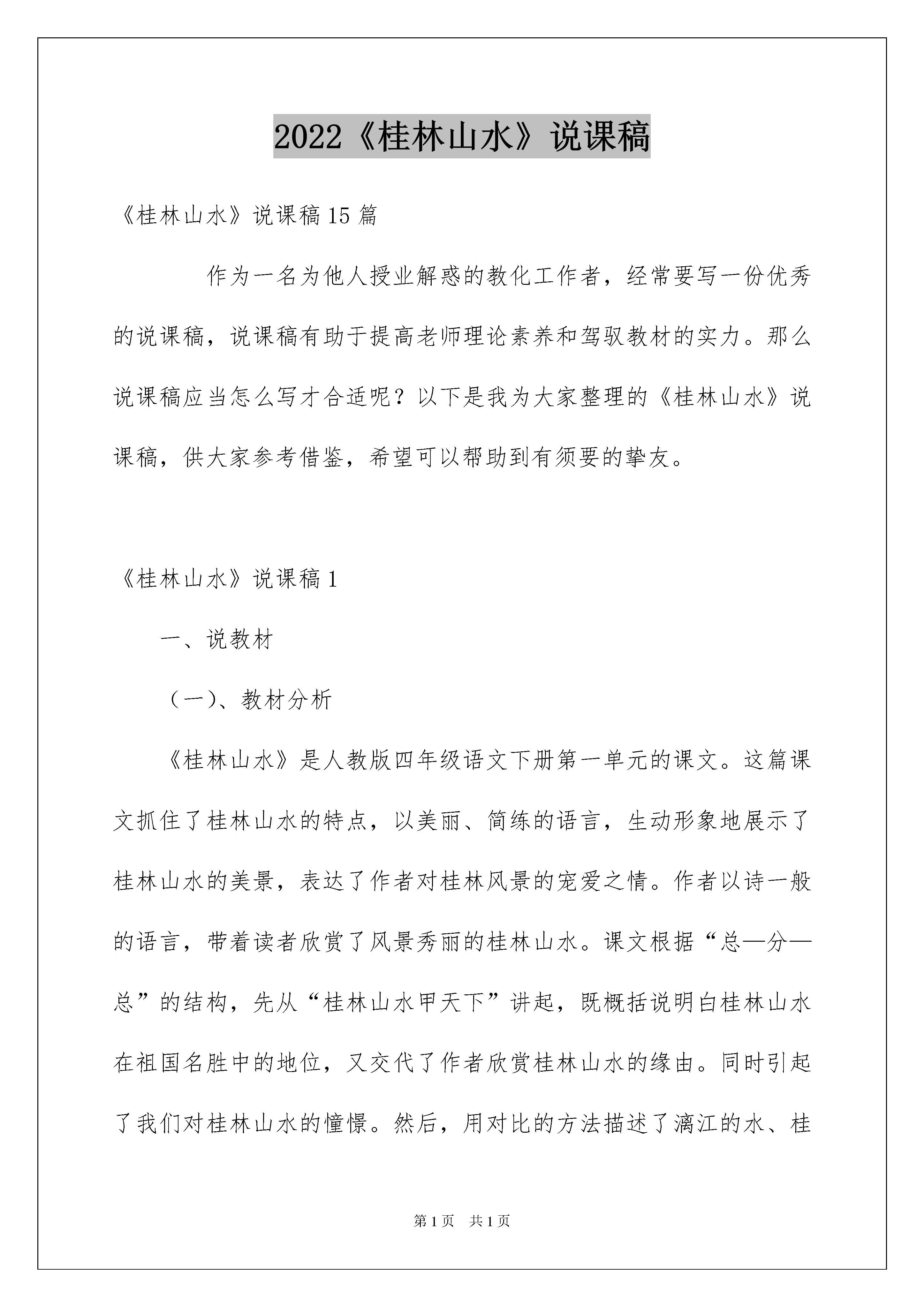 2022《桂林山水》说课稿

《桂林山水》说课稿15篇

作为一名为他人授业解惑的教化工作者，经常要写一份优秀的说课稿，说课稿有助于提高老师理论素养和驾驭教材的实力。那么说课稿应当怎么写才合适呢？以下是我为大家整理的《桂林山水》说课稿，供大家参考借鉴，希望可以帮助到有须要的挚友。

《桂林山水》说课稿1

一、说教材

（一）、教材分析

《桂林山水》是人教版四年级语文下册第一单元的课文。这篇课文抓住了桂林山水的特点，以美丽、简练的语言，生动形象地展示了桂林山水的美景，表达了作者对桂林风景的宠爱之情。作者以诗一般的语言，带着读者欣赏了风景秀丽的桂林山水。课文根据“总—分—总”的结构，先从“桂林山水甲天下”讲起，既概括说明白桂林山水在祖国名胜中的地位，又交代了作者欣赏桂林山水的缘由。同时引起了我们对桂林山水的憧憬。然后，用对比的方法描述了漓江的水、桂

第1页　共1页